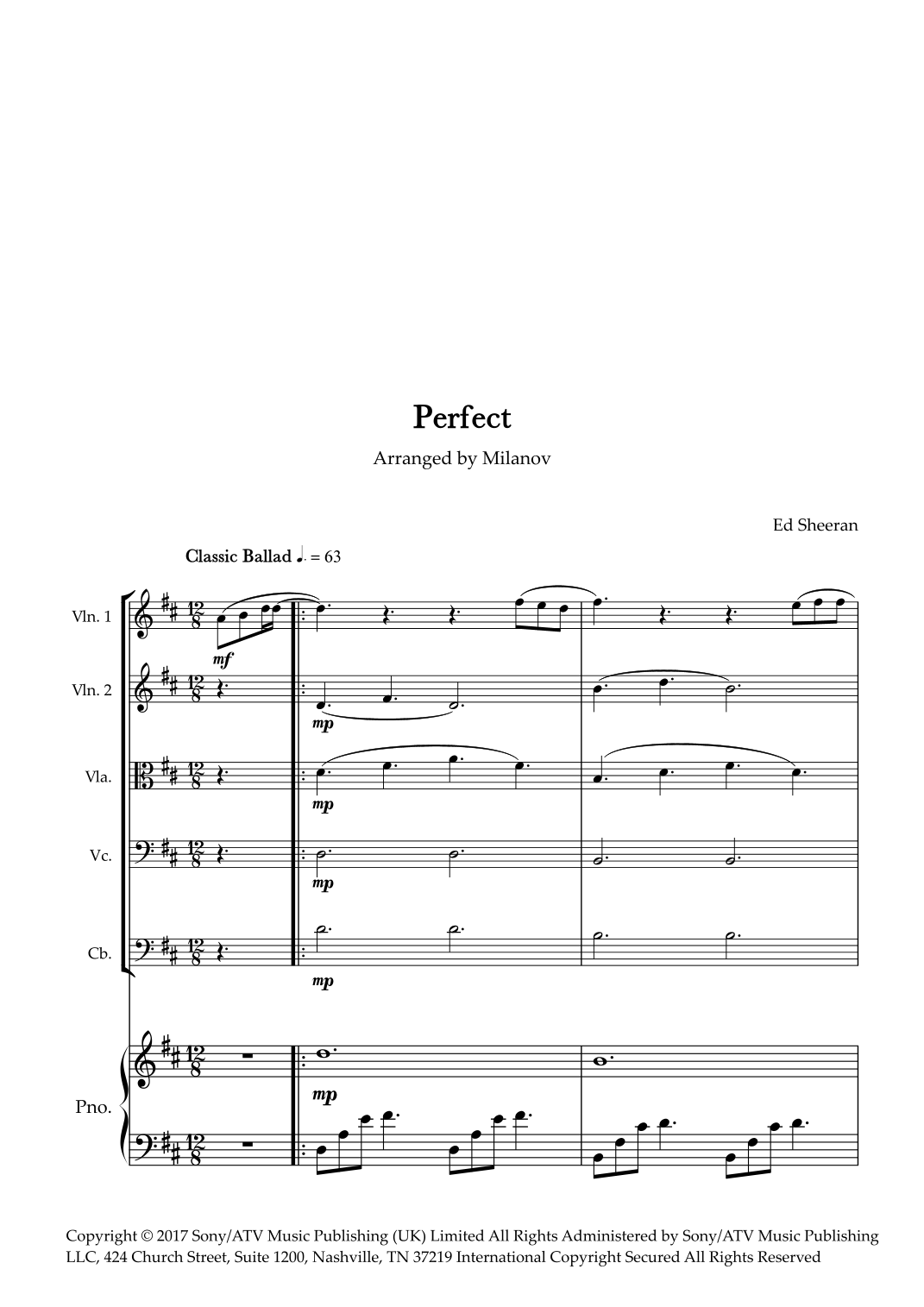 Perfect

Arranged by Milanov

Ed Sheeran

Classic Ballad ♩. = 63

Vln. 1

mf

Vln. 2

mp

Vla.

mp

Vc.

mp

Cb.

mp

Pno.

mp

Copyright © 2017 Sony/ATV Music Publishing (UK) Limited All Rights Administered by Sony/ATV Music Publishing LLC, 424 Church Street, Suite 1200, Nashville, TN 37219 International Copyright Secured All Rights Reserved